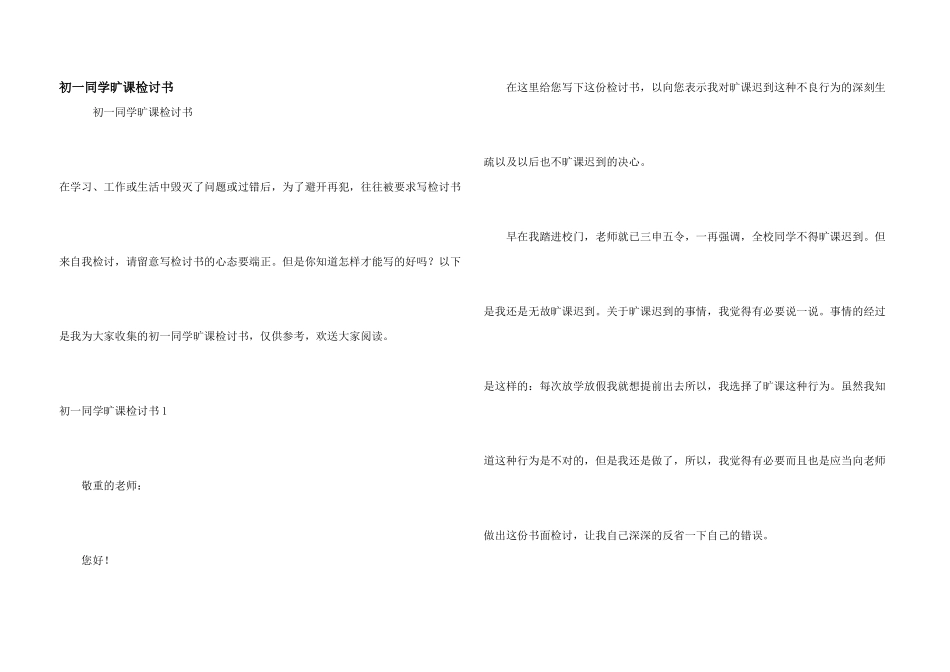 初一同学旷课检讨书

初一同学旷课检讨书

在学习、工作或生活中毁灭了问题或过错后，为了避开再犯，往往被要求写检讨书来自我检讨，请留意写检讨书的心态要端正。但是你知道怎样才能写的好吗？以下是我为大家收集的初一同学旷课检讨书，仅供参考，欢送大家阅读。

初一同学旷课检讨书1

敬重的老师：

您好！

在这里给您写下这份检讨书，以向您表示我对旷课迟到这种不良行为的深刻生疏以及以后也不旷课迟到的决心。

早在我踏进校门，老师就已三申五令，一再强调，全校同学不得旷课迟到。但是我还是无故旷课迟到。关于旷课迟到的事情，我觉得有必要说一说。事情的经过是这样的：每次放学放假我就想提前出去所以，我选择了旷课这种行为。虽然我知道这种行为是不对的，但是我还是做了，所以，我觉得有必要而且也是应当向老师做出这份书面检讨，让我自己深深的反省一下自己的错误。